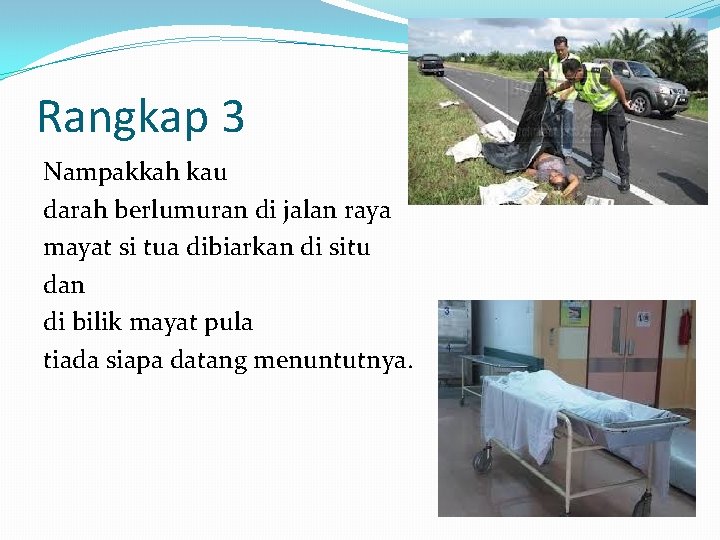 Rangkap 3

Nampakkah kau
darah berlumuran di jalan raya
mayat si tua dibiarkan di situ
dan
di bilik mayat pula
tiada siapa datang menuntutnya.